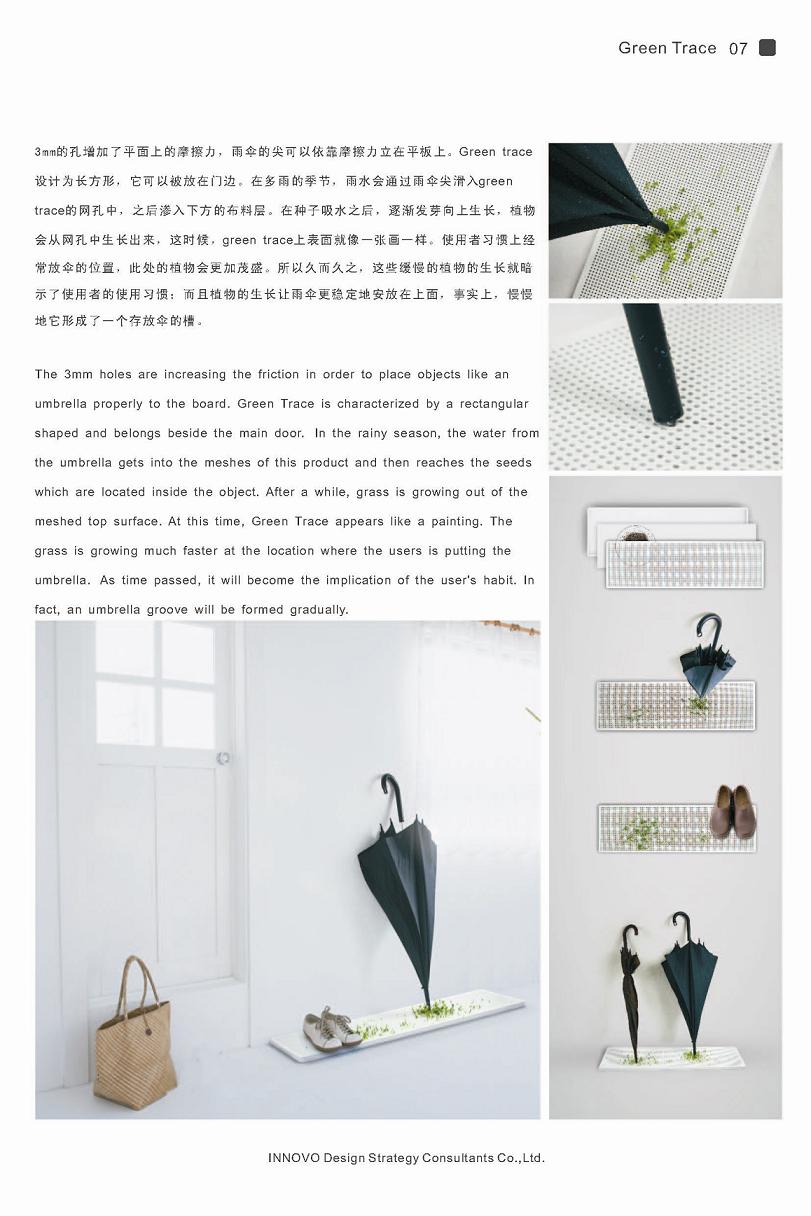 Green Trace 07

3mm的孔增加了平面上的摩擦力，雨伞的尖可以依靠摩擦力立在平板上。Green trace设计为长方形，它可以被放在门边。在多雨的季节，雨水会通过雨伞尖滑入green trace的网孔中，之后渗入下方的布料层。在种子吸水之后，逐渐发芽向上生长，植物会从网孔中生长出来，这时候，green trace上表面就像一张画一样。使用者习惯上经常放伞的位置，此处的植物会更加茂盛。所以久而久之，这些缓慢的植物的生长就暗示了使用者的使用习惯；而且植物的生长让雨伞更稳定地安放在上面，事实上，慢慢地它形成了一个存放伞的槽。

The 3mm holes are increasing the friction in order to place objects like an umbrella properly to the board. Green Trace is characterized by a rectangular shaped and belongs beside the main door. In the rainy season, the water from the umbrella gets into the meshes of this product and then reaches the seeds which are located inside the object. After a while, grass is growing out of the meshed top surface. At this time, Green Trace appears like a painting. The grass is growing much faster at the location where the users is putting the umbrella. As time passed, it will become the implication of the user's habit. In fact, an umbrella groove will be formed gradually.

INNOVO Design Strategy Consultants Co.,Ltd.